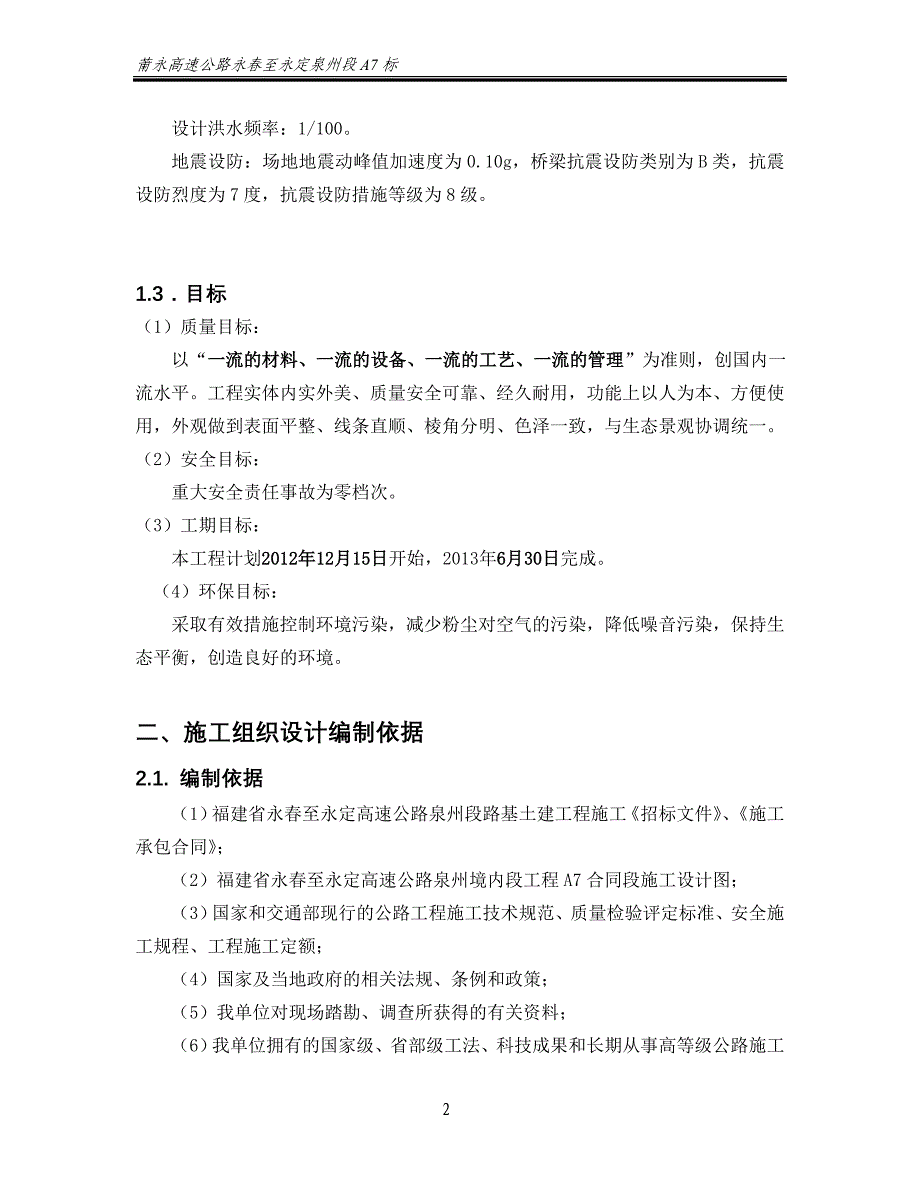 莆永高速公路永春至永定泉州段A7标

设计洪水频率：1/100。

地震设防：场地地震动峰值加速度为0.10g，桥梁抗震设防类别为B类，抗震设防烈度为7度，抗震设防措施等级为8级。

1.3．目标

（1）质量目标：

以“一流的材料、一流的设备、一流的工艺、一流的管理”为准则，创国内一流水平。工程实体内实外美、质量安全可靠、经久耐用，功能上以人为本、方便使用，外观做到表面平整、线条直顺、棱角分明、色泽一致，与生态景观协调统一。

（2）安全目标：

重大安全责任事故为零档次。

（3）工期目标：

本工程计划2012年12月15日开始，2013年6月30日完成。

（4）环保目标：

采取有效措施控制环境污染，减少粉尘对空气的污染，降低噪音污染，保持生态平衡，创造良好的环境。

二、施工组织设计编制依据

2.1. 编制依据

（1）福建省永春至永定高速公路泉州段路基土建工程施工《招标文件》、《施工承包合同》；

（2）福建省永春至永定高速公路泉州境内段工程A7合同段施工设计图；

（3）国家和交通部现行的公路工程施工技术规范、质量检验评定标准、安全施工规程、工程施工定额；

（4）国家及当地政府的相关法规、条例和政策；

（5）我单位对现场踏勘、调查所获得的有关资料；

（6）我单位拥有的国家级、省部级工法、科技成果和长期从事高等级公路施工

2